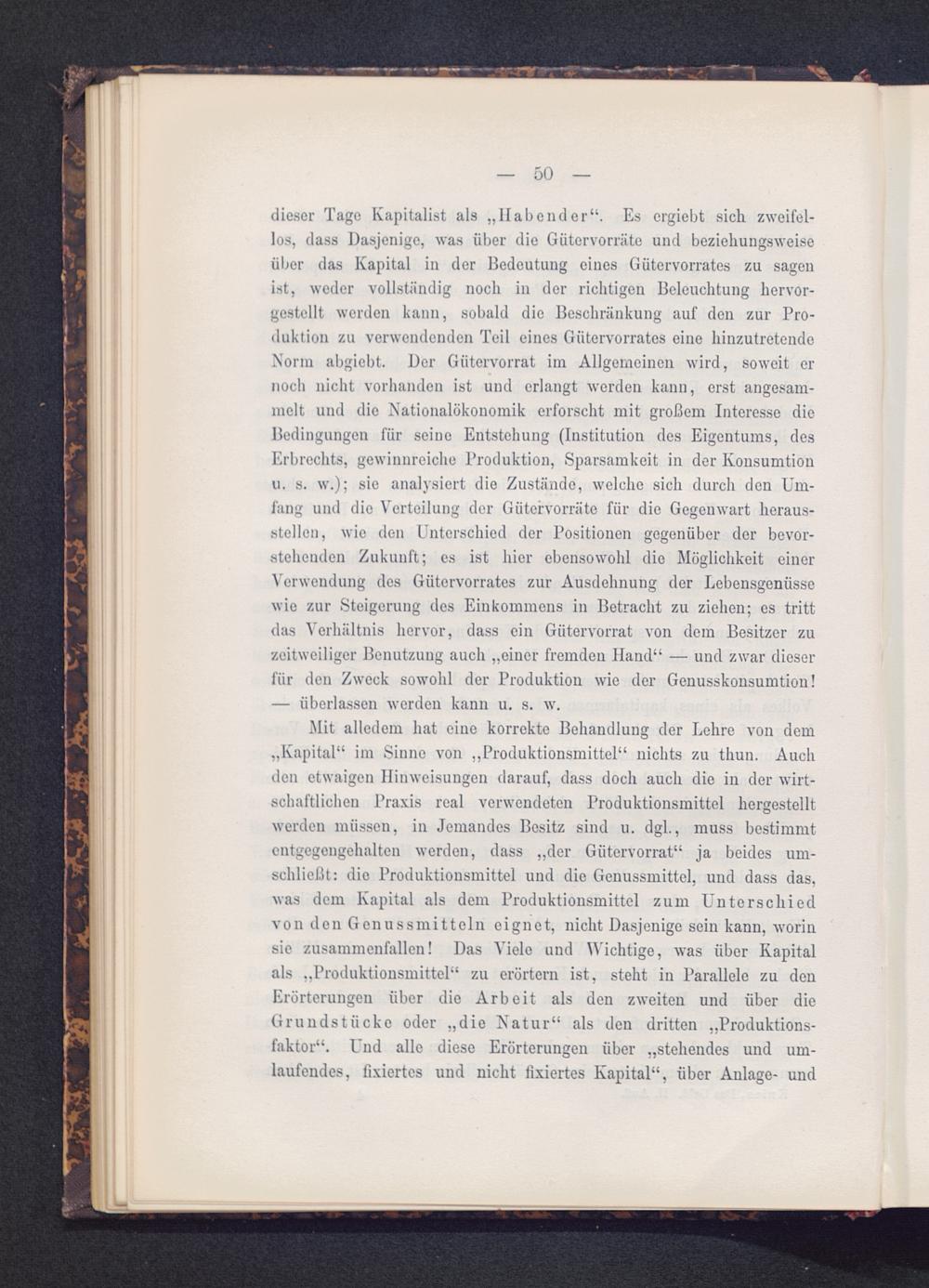 — 50 —

dieser Tage Kapitalist als „Habender“. Es ergiebt sich zweifellos, dass Dasjenige, was über die Gütervorräte und beziehungsweise über das Kapital in der Bedeutung eines Gütervorrates zu sagen ist, weder vollständig noch in der richtigen Beleuchtung hervorgestellt werden kann, sobald die Beschränkung auf den zur Produktion zu verwendenden Teil eines Gütervorrates eine hinzutretende Norm abgiebt. Der Gütervorrat im Allgemeinen wird, soweit er noch nicht vorhanden ist und erlangt werden kann, erst angesammelt und die Nationalökonomik erforscht mit großem Interesse die Bedingungen für seine Entstehung (Institution des Eigentums, des Erbrechts, gewinnreiche Produktion, Sparsamkeit in der Konsumtion u. s. w.); sie analysiert die Zustände, welche sich durch den Umfang und die Verteilung der Gütervorräte für die Gegenwart herausstellen, wie den Unterschied der Positionen gegenüber der bevorstehenden Zukunft; es ist hier ebensowohl die Möglichkeit einer Verwendung des Gütervorrates zur Ausdehnung der Lebensgenüsse wie zur Steigerung des Einkommens in Betracht zu ziehen; es tritt das Verhältnis hervor, dass ein Gütervorrat von dem Besitzer zu zeitweiliger Benutzung auch „einer fremden Hand“ — und zwar dieser für den Zweck sowohl der Produktion wie der Genusskonsumtion! — überlassen werden kann u. s. w.

Mit alledem hat eine korrekte Behandlung der Lehre von dem „Kapital“ im Sinne von „Produktionsmittel“ nichts zu thun. Auch den etwaigen Hinweisungen darauf, dass doch auch die in der wirtschaftlichen Praxis real verwendeten Produktionsmittel hergestellt werden müssen, in Jemandes Besitz sind u. dgl., muss bestimmt entgegengehalten werden, dass „der Gütervorrat“ ja beides umschließt: die Produktionsmittel und die Genussmittel, und dass das, was dem Kapital als dem Produktionsmittel zum Unterschied von den Genussmitteln eignet, nicht Dasjenige sein kann, worin sie zusammenfallen! Das Viele und Wichtige, was über Kapital als „Produktionsmittel“ zu erörtern ist, steht in Parallele zu den Erörterungen über die Arbeit als den zweiten und über die Grundstücke oder „die Natur“ als den dritten „Produktionsfaktor“. Und alle diese Erörterungen über „stehendes und umlaufendes, fixiertes und nicht fixiertes Kapital“, über Anlage- und